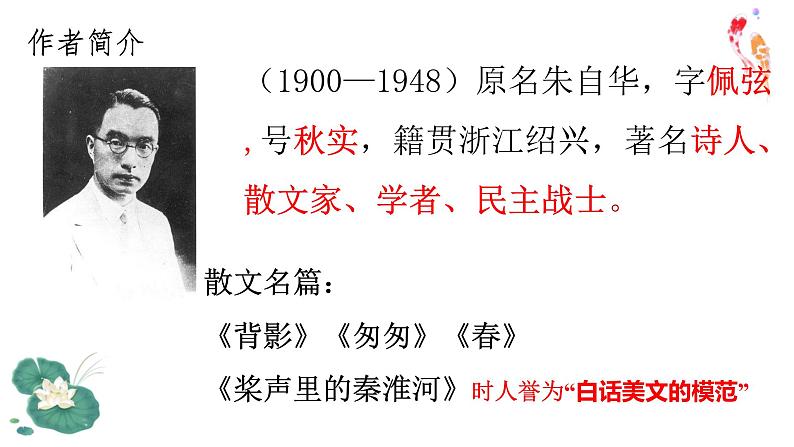 作者简介

（1900—1948）原名朱自华，字佩弦，号秋实，籍贯浙江绍兴，著名诗人、散文家、学者、民主战士。

散文名篇：

《背影》《匆匆》《春》

《桨声里的秦淮河》时人誉为“白话美文的模范”